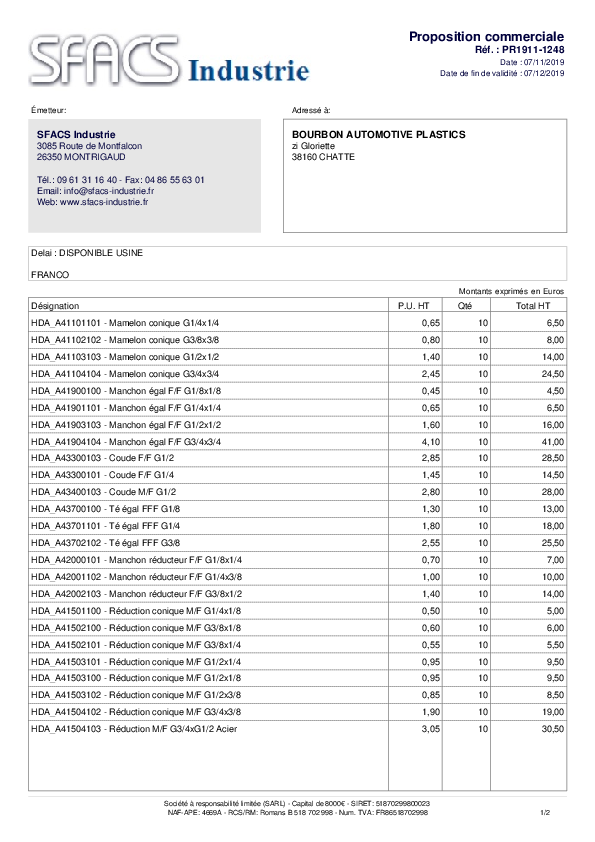 SFACS Industrie

Proposition commerciale
Réf. : PR1911-1248
Date : 07/11/2019
Date de fin de validité : 07/12/2019

Émetteur:

SFACS Industrie
3085 Route de Montfalcon
26350 MONTRIGAUD

Tél.: 09 61 31 16 40 - Fax: 04 86 55 63 01
Email: info@sfacs-industrie.fr
Web: www.sfacs-industrie.fr

Adressé à:

BOURBON AUTOMOTIVE PLASTICS
zi Gloriette
38160 CHATTE

Delai : DISPONIBLE USINE

FRANCO

Montants exprimés en Euros

| Désignation | P.U. HT | Qté | Total HT |
|---|---|---|---|
| HDA_A41101101 - Mamelon conique G1/4x1/4 | 0,65 | 10 | 6,50 |
| HDA_A41102102 - Mamelon conique G3/8x3/8 | 0,80 | 10 | 8,00 |
| HDA_A41103103 - Mamelon conique G1/2x1/2 | 1,40 | 10 | 14,00 |
| HDA_A41104104 - Mamelon conique G3/4x3/4 | 2,45 | 10 | 24,50 |
| HDA_A41900100 - Manchon égal F/F G1/8x1/8 | 0,45 | 10 | 4,50 |
| HDA_A41901101 - Manchon égal F/F G1/4x1/4 | 0,65 | 10 | 6,50 |
| HDA_A41903103 - Manchon égal F/F G1/2x1/2 | 1,60 | 10 | 16,00 |
| HDA_A41904104 - Manchon égal F/F G3/4x3/4 | 4,10 | 10 | 41,00 |
| HDA_A43300103 - Coude F/F G1/2 | 2,85 | 10 | 28,50 |
| HDA_A43300101 - Coude F/F G1/4 | 1,45 | 10 | 14,50 |
| HDA_A43400103 - Coude M/F G1/2 | 2,80 | 10 | 28,00 |
| HDA_A43700100 - Té égal FFF G1/8 | 1,30 | 10 | 13,00 |
| HDA_A43701101 - Té égal FFF G1/4 | 1,80 | 10 | 18,00 |
| HDA_A43702102 - Té égal FFF G3/8 | 2,55 | 10 | 25,50 |
| HDA_A42000101 - Manchon réducteur F/F G1/8x1/4 | 0,70 | 10 | 7,00 |
| HDA_A42001102 - Manchon réducteur F/F G1/4x3/8 | 1,00 | 10 | 10,00 |
| HDA_A42002103 - Manchon réducteur F/F G3/8x1/2 | 1,40 | 10 | 14,00 |
| HDA_A41501100 - Réduction conique M/F G1/4x1/8 | 0,50 | 10 | 5,00 |
| HDA_A41502100 - Réduction conique M/F G3/8x1/8 | 0,60 | 10 | 6,00 |
| HDA_A41502101 - Réduction conique M/F G3/8x1/4 | 0,55 | 10 | 5,50 |
| HDA_A41503101 - Réduction conique M/F G1/2x1/4 | 0,95 | 10 | 9,50 |
| HDA_A41503100 - Réduction conique M/F G1/2x1/8 | 0,95 | 10 | 9,50 |
| HDA_A41503102 - Réduction conique M/F G1/2x3/8 | 0,85 | 10 | 8,50 |
| HDA_A41504102 - Réduction conique M/F G3/4x3/8 | 1,90 | 10 | 19,00 |
| HDA_A41504103 - Réduction M/F G3/4xG1/2 Acier | 3,05 | 10 | 30,50 |

Société à responsabilité limitée (SARL) - Capital de 8000€ - SIRET: 51870299800023
NAF-APE: 4669A - RCS/RM: Romans B 518 702 998 - Num. TVA: FR86518702998

1/2